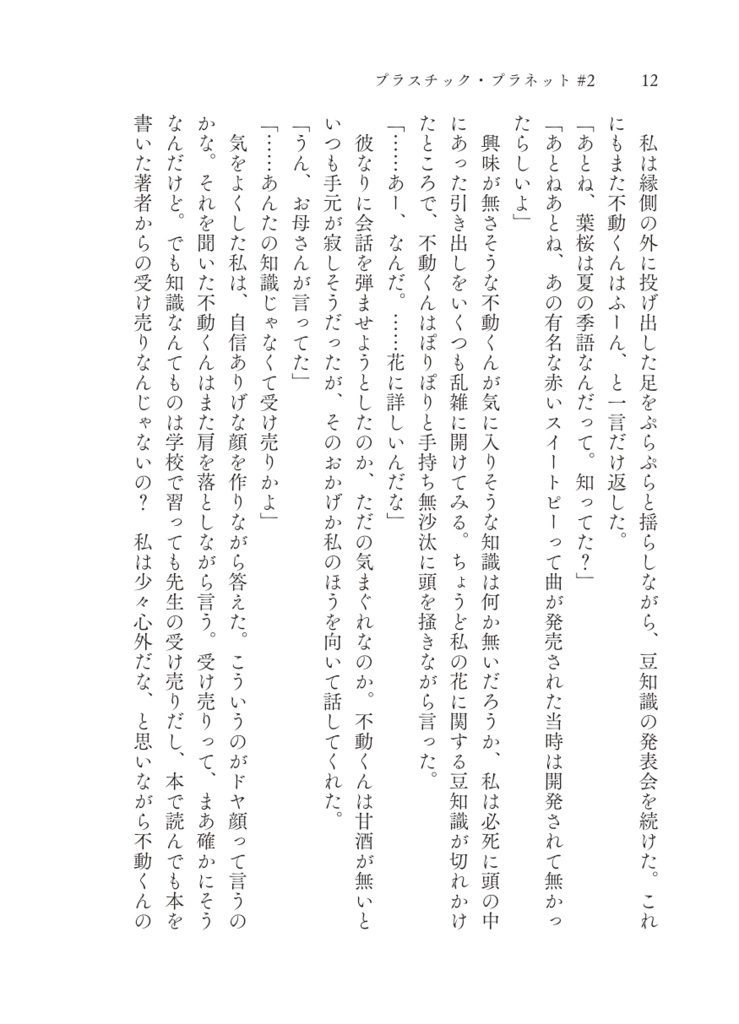 プラスチック・プラネット #2　12

私は縁側の外に投げ出した足をぷらぷらと揺らしながら、豆知識の発表会を続けた。これにもまた不動くんはふーん、と一言だけ返した。

「あとね、葉桜は夏の季語なんだって。知ってた？」

「あとねあとね、あの有名な赤いスイートピーって曲が発売された当時は開発されて無かったらしいよ」

興味が無さそうな不動くんが気に入りそうな知識は何か無いだろうか、私は必死に頭の中にあった引き出しをいくつも乱雑に開けてみる。ちょうど私の花に関する豆知識が切れかけたところで、不動くんはぽりぽりと手持ち無沙汰に頭を掻きながら言った。

「……あー、なんだ。……花に詳しいんだな」

彼なりに会話を弾ませようとしたのか、ただの気まぐれなのか。不動くんは甘酒が無いといつも手元が寂しそうだったが、そのおかげか私のほうを向いて話してくれた。

「うん、お母さんが言ってた」

「……あんたの知識じゃなくて受け売りかよ」

気をよくした私は、自信ありげな顔を作りながら答えた。こういうのがドヤ顔って言うのかな。それを聞いた不動くんはまた肩を落としながら言う。受け売りって、まあ確かにそうなんだけど。でも知識なんてものは学校で習っても先生の受け売りだし、本で読んでも本を書いた著者からの受け売りなんじゃないの？　私は少々心外だな、と思いながら不動くんの